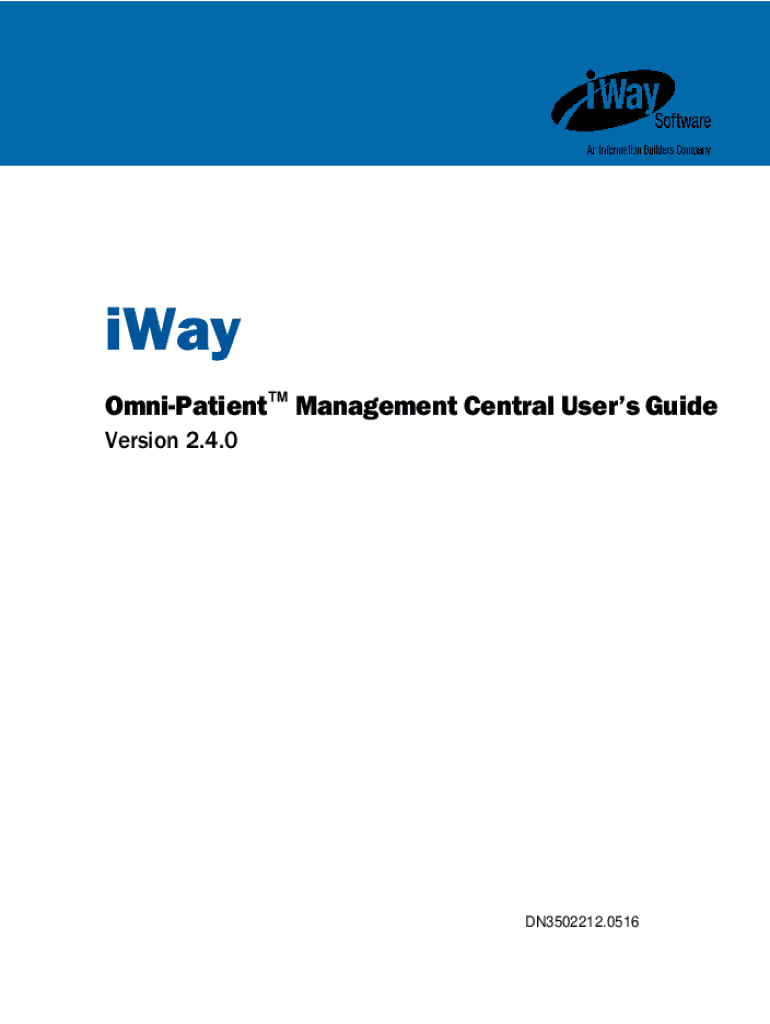 iWay
Software
An Information Builders Company

iWay

Omni-Patient™ Management Central User's Guide

Version 2.4.0

DN3502212.0516